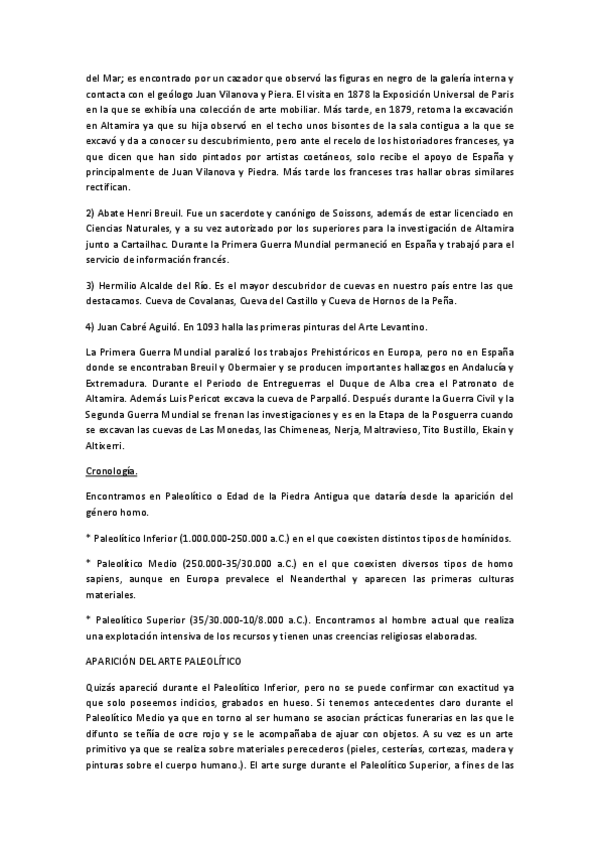 del Mar; es encontrado por un cazador que observó las figuras en negro de la galería interna y contacta con el geólogo Juan Vilanova y Piera. El visita en 1878 la Exposición Universal de Paris en la que se exhibía una colección de arte mobiliar. Más tarde, en 1879, retoma la excavación en Altamira ya que su hija observó en el techo unos bisontes de la sala contigua a la que se excavó y da a conocer su descubrimiento, pero ante el recelo de los historiadores franceses, ya que dicen que han sido pintados por artistas coetáneos, solo recibe el apoyo de España y principalmente de Juan Vilanova y Piedra. Más tarde los franceses tras hallar obras similares rectifican.

2) Abate Henri Breuil. Fue un sacerdote y canónigo de Soissons, además de estar licenciado en Ciencias Naturales, y a su vez autorizado por los superiores para la investigación de Altamira junto a Cartailhac. Durante la Primera Guerra Mundial permaneció en España y trabajó para el servicio de información francés.

3) Hermilio Alcalde del Río. Es el mayor descubridor de cuevas en nuestro país entre las que destacamos. Cueva de Covalanas, Cueva del Castillo y Cueva de Hornos de la Peña.

4) Juan Cabré Aguiló. En 1093 halla las primeras pinturas del Arte Levantino.

La Primera Guerra Mundial paralizó los trabajos Prehistóricos en Europa, pero no en España donde se encontraban Breuil y Obermaier y se producen importantes hallazgos en Andalucía y Extremadura. Durante el Periodo de Entreguerras el Duque de Alba crea el Patronato de Altamira. Además Luis Pericot excava la cueva de Parpalló. Después durante la Guerra Civil y la Segunda Guerra Mundial se frenan las investigaciones y es en la Etapa de la Posguerra cuando se excavan las cuevas de Las Monedas, las Chimeneas, Nerja, Maltravieso, Tito Bustillo, Ekain y Altixerri.

Cronología.

Encontramos en Paleolítico o Edad de la Piedra Antigua que dataría desde la aparición del género homo.

* Paleolítico Inferior (1.000.000-250.000 a.C.) en el que coexisten distintos tipos de homínidos.

* Paleolítico Medio (250.000-35/30.000 a.C.) en el que coexisten diversos tipos de homo sapiens, aunque en Europa prevalece el Neanderthal y aparecen las primeras culturas materiales.

* Paleolítico Superior (35/30.000-10/8.000 a.C.). Encontramos al hombre actual que realiza una explotación intensiva de los recursos y tienen unas creencias religiosas elaboradas.

APARICIÓN DEL ARTE PALEOLÍTICO

Quizás apareció durante el Paleolítico Inferior, pero no se puede confirmar con exactitud ya que solo poseemos indicios, grabados en hueso. Si tenemos antecedentes claro durante el Paleolítico Medio ya que en torno al ser humano se asocian prácticas funerarias en las que le difunto se teñía de ocre rojo y se le acompañaba de ajuar con objetos. A su vez es un arte primitivo ya que se realiza sobre materiales perecederos (pieles, cesterías, cortezas, madera y pinturas sobre el cuerpo humano.). El arte surge durante el Paleolítico Superior, a fines de las